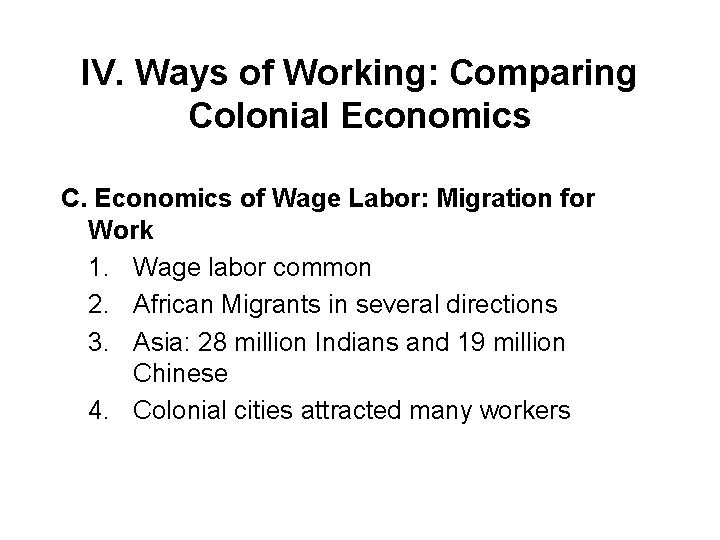 IV. Ways of Working: Comparing Colonial Economics

C. Economics of Wage Labor: Migration for Work

1. Wage labor common
2. African Migrants in several directions
3. Asia: 28 million Indians and 19 million Chinese
4. Colonial cities attracted many workers